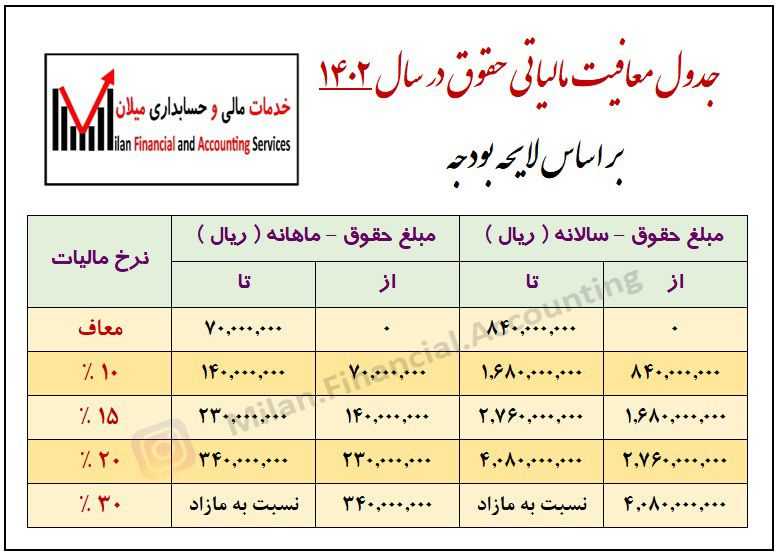 خدمات مالی و حسابداری میلان
Milan Financial and Accounting Services

جدول معافیت مالیاتی حقوق در سال ۱۴۰۲

بر اساس لایحه بودجه

| مبلغ حقوق – سالانه ( ریال ) از | مبلغ حقوق – سالانه ( ریال ) تا | مبلغ حقوق – ماهانه ( ریال ) از | مبلغ حقوق – ماهانه ( ریال ) تا | نرخ مالیات |
|---|---|---|---|---|
| ۰ | ۸۴۰,۰۰۰,۰۰۰ | ۰ | ۷۰,۰۰۰,۰۰۰ | معاف |
| ۸۴۰,۰۰۰,۰۰۰ | ۱,۶۸۰,۰۰۰,۰۰۰ | ۷۰,۰۰۰,۰۰۰ | ۱۴۰,۰۰۰,۰۰۰ | ٪ ۱۰ |
| ۱,۶۸۰,۰۰۰,۰۰۰ | ۲,۷۶۰,۰۰۰,۰۰۰ | ۱۴۰,۰۰۰,۰۰۰ | ۲۳۰,۰۰۰,۰۰۰ | ٪ ۱۵ |
| ۲,۷۶۰,۰۰۰,۰۰۰ | ۴,۰۸۰,۰۰۰,۰۰۰ | ۲۳۰,۰۰۰,۰۰۰ | ۳۴۰,۰۰۰,۰۰۰ | ٪ ۲۰ |
| ۴,۰۸۰,۰۰۰,۰۰۰ | نسبت به مازاد | ۳۴۰,۰۰۰,۰۰۰ | نسبت به مازاد | ٪ ۳۰ |

Milan.Financial.Accounting